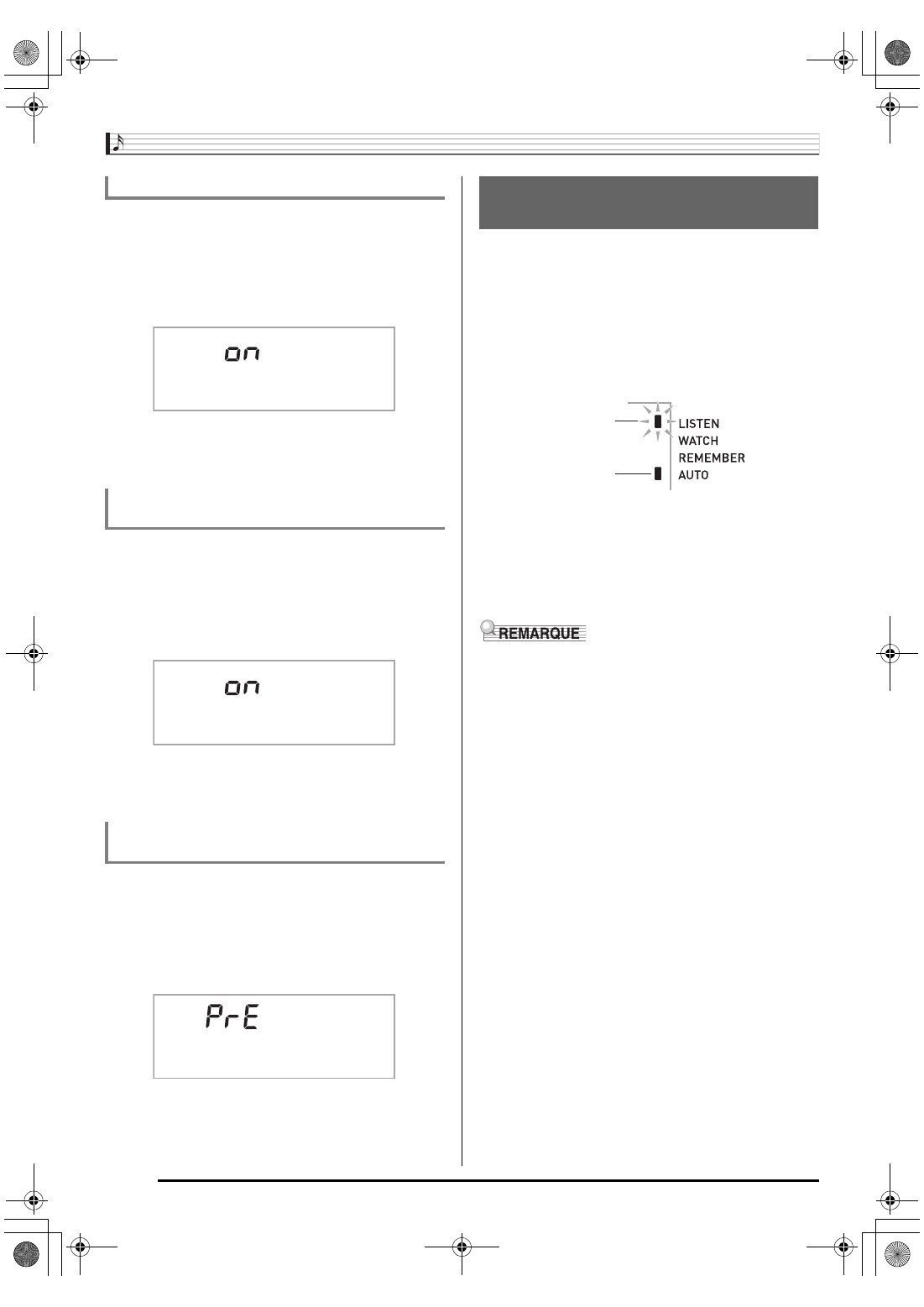 on

on

PrE

LISTEN
WATCH
REMEMBER
AUTO

REMARQUE